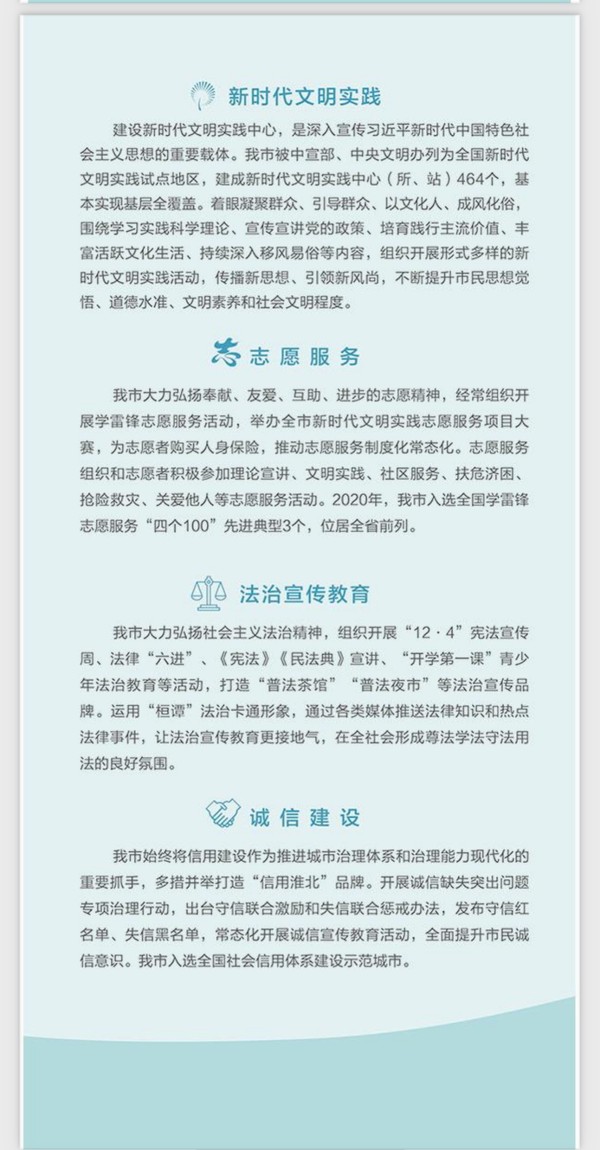 新时代文明实践

建设新时代文明实践中心，是深入宣传习近平新时代中国特色社会主义思想的重要载体。我市被中宣部、中央文明办列为全国新时代文明实践试点地区，建成新时代文明实践中心（所、站）464个，基本实现基层全覆盖。着眼凝聚群众、引导群众、以文化人、成风化俗，围绕学习实践科学理论、宣传宣讲党的政策、培育践行主流价值、丰富活跃文化生活、持续深入移风易俗等内容，组织开展形式多样的新时代文明实践活动，传播新思想、引领新风尚，不断提升市民思想觉悟、道德水准、文明素养和社会文明程度。

志愿服务

我市大力弘扬奉献、友爱、互助、进步的志愿精神，经常组织开展学雷锋志愿服务活动，举办全市新时代文明实践志愿服务项目大赛，为志愿者购买人身保险，推动志愿服务制度化常态化。志愿服务组织和志愿者积极参加理论宣讲、文明实践、社区服务、扶危济困、抢险救灾、关爱他人等志愿服务活动。2020年，我市入选全国学雷锋志愿服务“四个100”先进典型3个，位居全省前列。

法治宣传教育

我市大力弘扬社会主义法治精神，组织开展“12·4”宪法宣传周、法律“六进”、《宪法》《民法典》宣讲、“开学第一课”青少年法治教育等活动，打造“普法茶馆”“普法夜市”等法治宣传品牌。运用“桓谭”法治卡通形象，通过各类媒体推送法律知识和热点法律事件，让法治宣传教育更接地气，在全社会形成尊法学法守法用法的良好氛围。

诚信建设

我市始终将信用建设作为推进城市治理体系和治理能力现代化的重要抓手，多措并举打造“信用淮北”品牌。开展诚信缺失突出问题专项治理行动，出台守信联合激励和失信联合惩戒办法，发布守信红名单、失信黑名单，常态化开展诚信宣传教育活动，全面提升市民诚信意识。我市入选全国社会信用体系建设示范城市。